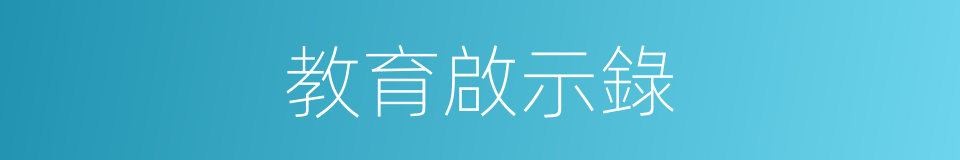 教育啟示錄